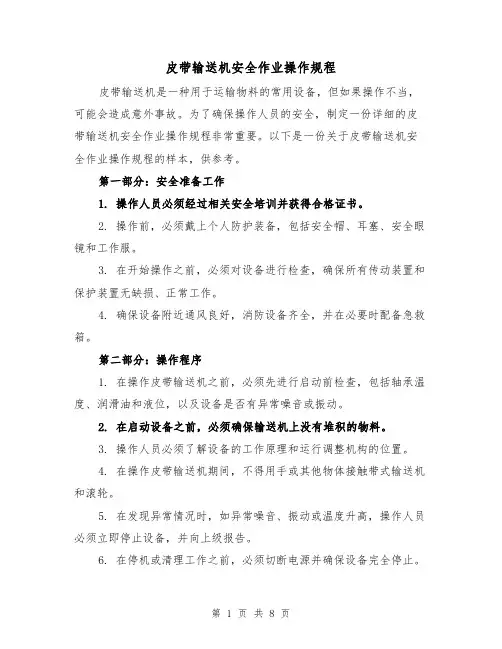 皮带输送机安全作业操作规程

皮带输送机是一种用于运输物料的常用设备，但如果操作不当，可能会造成意外事故。为了确保操作人员的安全，制定一份详细的皮带输送机安全作业操作规程非常重要。以下是一份关于皮带输送机安全作业操作规程的样本，供参考。

第一部分：安全准备工作

1. 操作人员必须经过相关安全培训并获得合格证书。

2. 操作前，必须戴上个人防护装备，包括安全帽、耳塞、安全眼镜和工作服。

3. 在开始操作之前，必须对设备进行检查，确保所有传动装置和保护装置无缺损、正常工作。

4. 确保设备附近通风良好，消防设备齐全，并在必要时配备急救箱。

第二部分：操作程序

1. 在操作皮带输送机之前，必须先进行启动前检查，包括轴承温度、润滑油和液位，以及设备是否有异常噪音或振动。

2. 在启动设备之前，必须确保输送机上没有堆积的物料。

3. 操作人员必须了解设备的工作原理和运行调整机构的位置。

4. 在操作皮带输送机期间，不得用手或其他物体接触带式输送机和滚轮。

5. 在发现异常情况时，如异常噪音、振动或温度升高，操作人员必须立即停止设备，并向上级报告。

6. 在停机或清理工作之前，必须切断电源并确保设备完全停止。

第 1 页 共 8 页